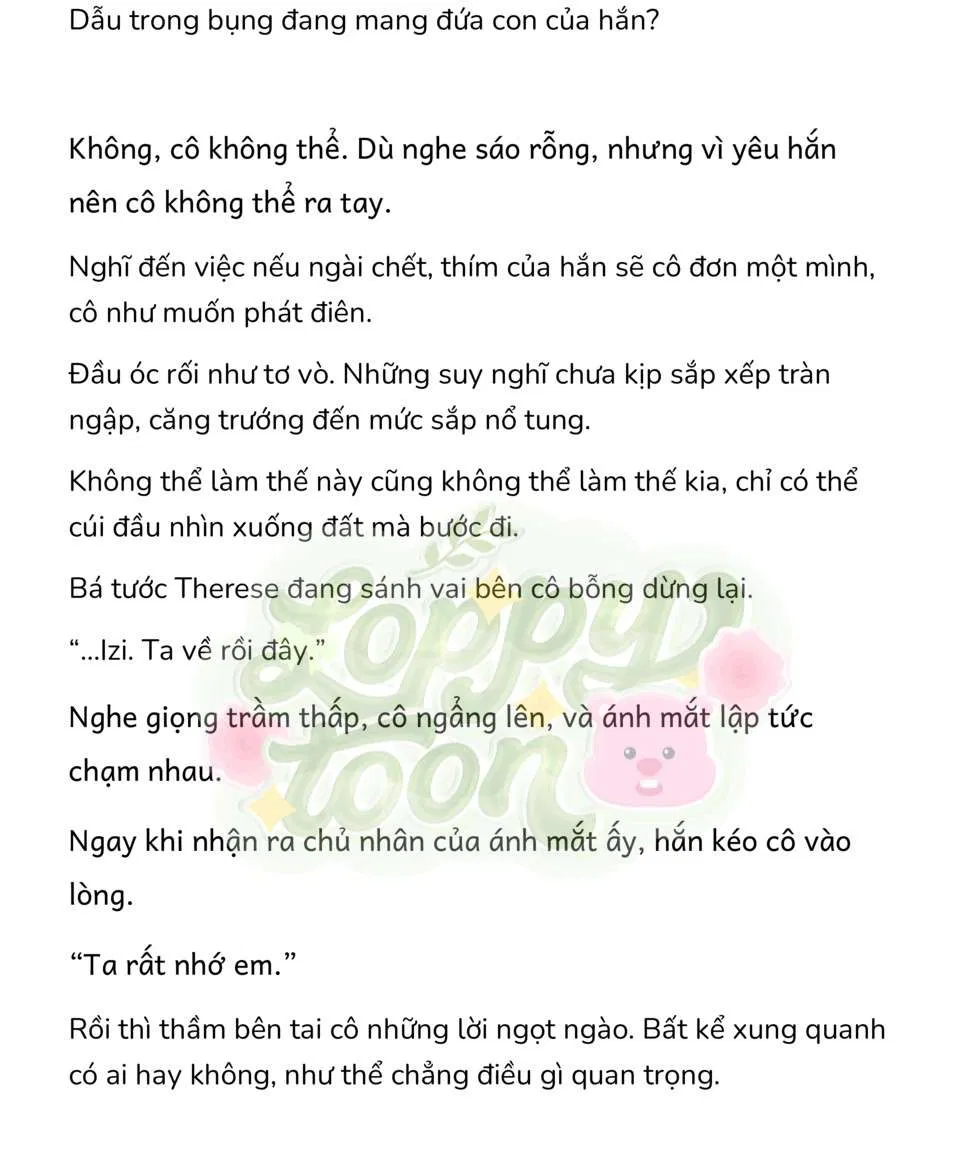 Dẫu trong bụng đang mang đứa con của hắn?

Không, cô không thể. Dù nghe sáo rỗng, nhưng vì yêu hắn nên cô không thể ra tay.

Nghĩ đến việc nếu ngài chết, thím của hắn sẽ cô đơn một mình, cô như muốn phát điên.

Đầu óc rối như tơ vò. Những suy nghĩ chưa kịp sắp xếp tràn ngập, căng trướng đến mức sắp nổ tung.

Không thể làm thế này cũng không thể làm thế kia, chỉ có thể cúi đầu nhìn xuống đất mà bước đi.

Bá tước Therese đang sánh vai bên cô bỗng dừng lại.

"...Izi. Ta về rồi đây."

Nghe giọng trầm thấp, cô ngẩng lên, và ánh mắt lập tức chạm nhau.

Ngay khi nhận ra chủ nhân của ánh mắt ấy, hắn kéo cô vào lòng.

"Ta rất nhớ em."

Rồi thì thầm bên tai cô những lời ngọt ngào. Bất kể xung quanh có ai hay không, như thể chẳng điều gì quan trọng.

Loppy toon